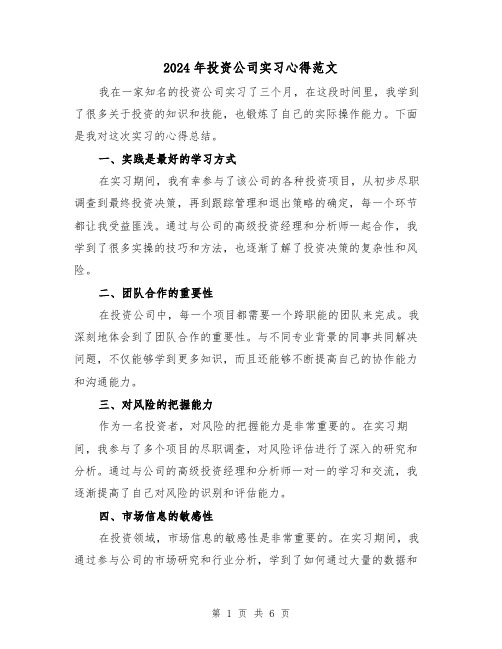 2024年投资公司实习心得范文

我在一家知名的投资公司实习了三个月，在这段时间里，我学到了很多关于投资的知识和技能，也锻炼了自己的实际操作能力。下面是我对这次实习的心得总结。

一、实践是最好的学习方式

在实习期间，我有幸参与了该公司的各种投资项目，从初步尽职调查到最终投资决策，再到跟踪管理和退出策略的确定，每一个环节都让我受益匪浅。通过与公司的高级投资经理和分析师一起合作，我学到了很多实操的技巧和方法，也逐渐了解了投资决策的复杂性和风险。

二、团队合作的重要性

在投资公司中，每一个项目都需要一个跨职能的团队来完成。我深刻地体会到了团队合作的重要性。与不同专业背景的同事共同解决问题，不仅能够学到更多知识，而且还能够不断提高自己的协作能力和沟通能力。

三、对风险的把握能力

作为一名投资者，对风险的把握能力是非常重要的。在实习期间，我参与了多个项目的尽职调查，对风险评估进行了深入的研究和分析。通过与公司的高级投资经理和分析师一对一的学习和交流，我逐渐提高了自己对风险的识别和评估能力。

四、市场信息的敏感性

在投资领域，市场信息的敏感性是非常重要的。在实习期间，我通过参与公司的市场研究和行业分析，学到了如何通过大量的数据和

第 1 页 共 6 页